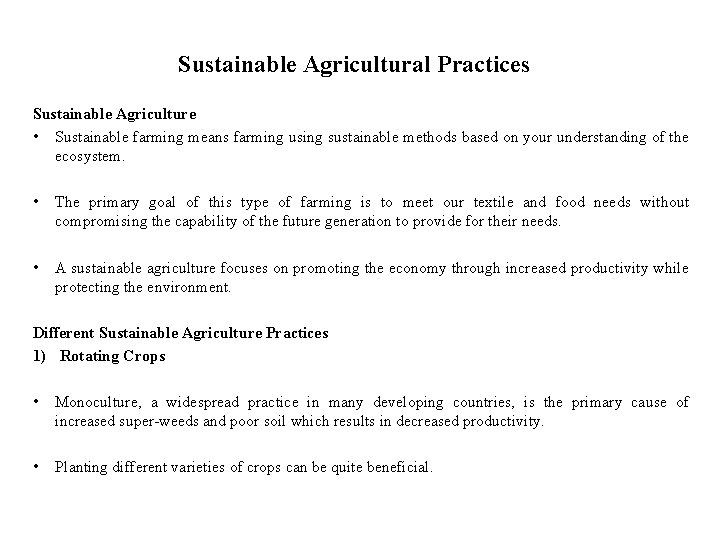 Sustainable Agricultural Practices

Sustainable Agriculture

• Sustainable farming means farming using sustainable methods based on your understanding of the ecosystem.

• The primary goal of this type of farming is to meet our textile and food needs without compromising the capability of the future generation to provide for their needs.

• A sustainable agriculture focuses on promoting the economy through increased productivity while protecting the environment.

Different Sustainable Agriculture Practices

1) Rotating Crops

• Monoculture, a widespread practice in many developing countries, is the primary cause of increased super-weeds and poor soil which results in decreased productivity.

• Planting different varieties of crops can be quite beneficial.